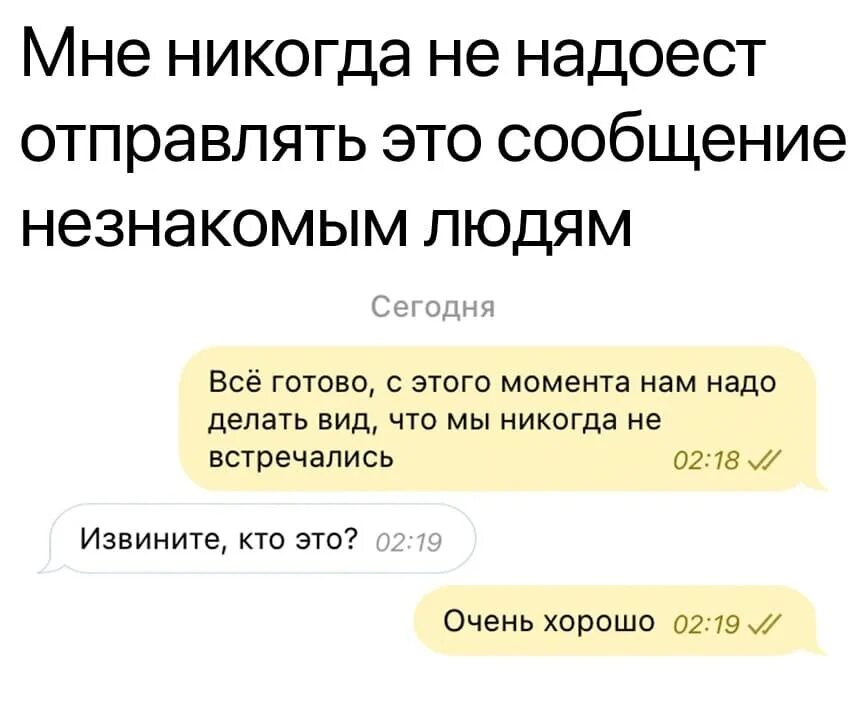 Мне никогда не надоест отправлять это сообщение незнакомым людям

Сегодня

Всё готово, с этого момента нам надо делать вид, что мы никогда не встречались 02:18

Извините, кто это? 02:19

Очень хорошо 02:19